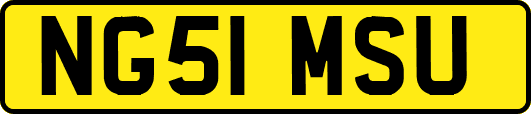 NG51 MSU